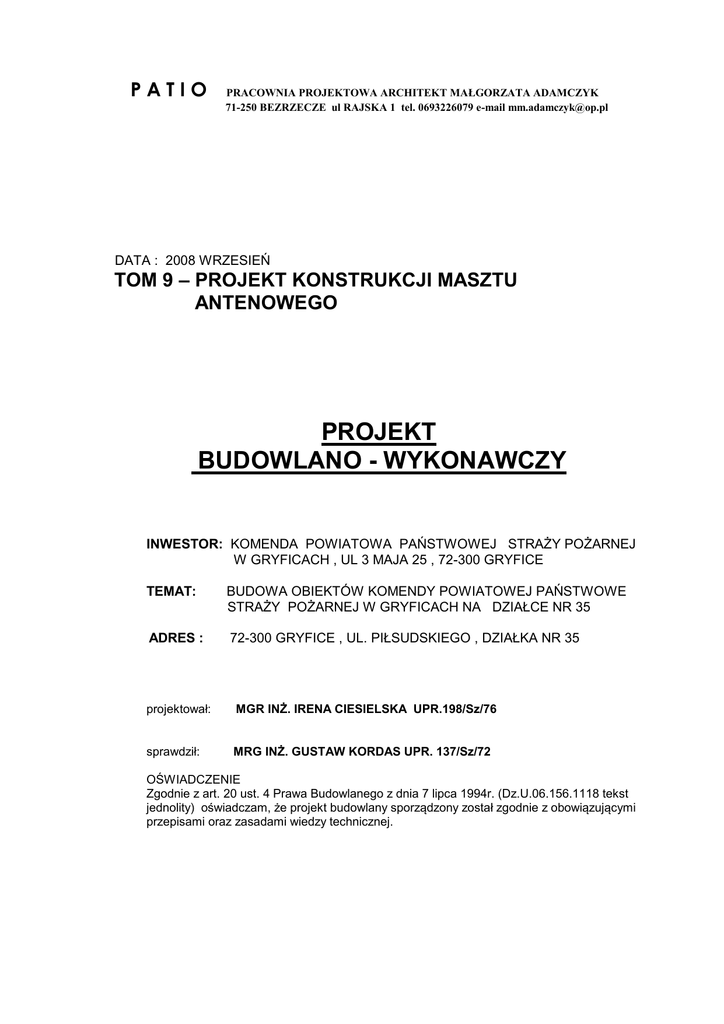 P A T I O PRACOWNIA PROJEKTOWA ARCHITEKT MAŁGORZATA ADAMCZYK
71-250 BEZRZECZE ul RAJSKA 1 tel. 0693226079 e-mail mm.adamczyk@op.pl

DATA : 2008 WRZESIEŃ
TOM 9 – PROJEKT KONSTRUKCJI MASZTU ANTENOWEGO

PROJEKT
BUDOWLANO - WYKONAWCZY

INWESTOR: KOMENDA POWIATOWA PAŃSTWOWEJ STRAŻY POŻARNEJ W GRYFICACH , UL 3 MAJA 25 , 72-300 GRYFICE

TEMAT: BUDOWA OBIEKTÓW KOMENDY POWIATOWEJ PAŃSTWOWE STRAŻY POŻARNEJ W GRYFICACH NA DZIAŁCE NR 35

ADRES : 72-300 GRYFICE , UL. PIŁSUDSKIEGO , DZIAŁKA NR 35

projektował: MGR INŻ. IRENA CIESIELSKA UPR.198/Sz/76

sprawdził: MRG INŻ. GUSTAW KORDAS UPR. 137/Sz/72

OŚWIADCZENIE
Zgodnie z art. 20 ust. 4 Prawa Budowlanego z dnia 7 lipca 1994r. (Dz.U.06.156.1118 tekst jednolity) oświadczam, że projekt budowlany sporządzony został zgodnie z obowiązującymi przepisami oraz zasadami wiedzy technicznej.